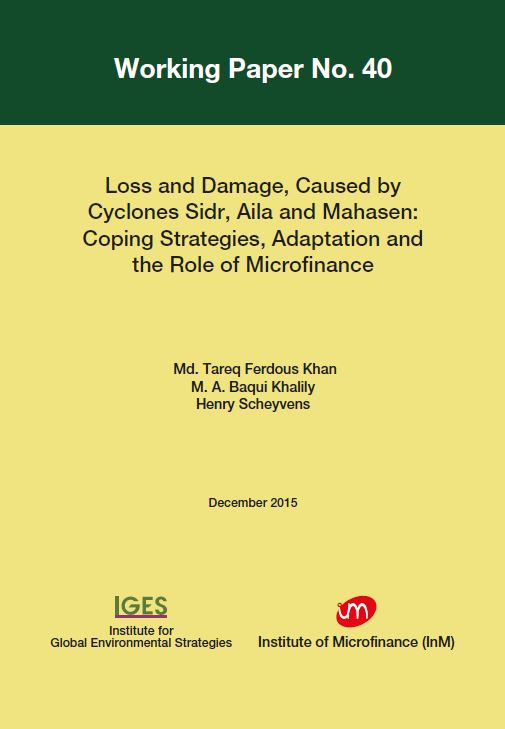 Working Paper No. 40

Loss and Damage, Caused by Cyclones Sidr, Aila and Mahasen: Coping Strategies, Adaptation and the Role of Microfinance

Md. Tareq Ferdous Khan
M. A. Baqui Khalily
Henry Scheyvens

December 2015

IGES
Institute for Global Environmental Strategies

inm
Institute of Microfinance (InM)